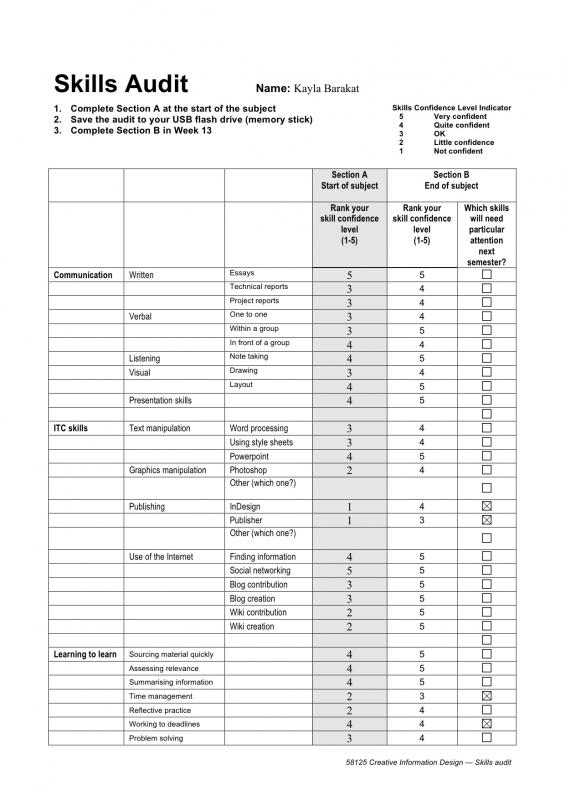 Skills Audit

Name: Kayla Barakat

1. Complete Section A at the start of the subject
2. Save the audit to your USB flash drive (memory stick)
3. Complete Section B in Week 13

Skills Confidence Level Indicator
5 Very confident
4 Quite confident
3 OK
2 Little confidence
1 Not confident

| | | | Section A Start of subject | Section B End of subject | |
|---|---|---|---|---|---|
| | | | Rank your skill confidence level (1-5) | Rank your skill confidence level (1-5) | Which skills will need particular attention next semester? |
| Communication | Written | Essays | 5 | 5 | ☐ |
| | | Technical reports | 3 | 4 | ☐ |
| | | Project reports | 3 | 4 | ☐ |
| | Verbal | One to one | 3 | 4 | ☐ |
| | | Within a group | 3 | 5 | ☐ |
| | | In front of a group | 4 | 4 | ☐ |
| | Listening | Note taking | 4 | 5 | ☐ |
| | Visual | Drawing | 3 | 4 | ☐ |
| | | Layout | 4 | 5 | ☐ |
| | Presentation skills | | 4 | 5 | ☐ |
| | | | | | ☐ |
| ITC skills | Text manipulation | Word processing | 3 | 4 | ☐ |
| | | Using style sheets | 3 | 4 | ☐ |
| | | Powerpoint | 4 | 5 | ☐ |
| | Graphics manipulation | Photoshop | 2 | 4 | ☐ |
| | | Other (which one?) | | | ☐ |
| | Publishing | InDesign | 1 | 4 | ☒ |
| | | Publisher | 1 | 3 | ☒ |
| | | Other (which one?) | | | ☐ |
| | Use of the Internet | Finding information | 4 | 5 | ☐ |
| | | Social networking | 5 | 5 | ☐ |
| | | Blog contribution | 3 | 5 | ☐ |
| | | Blog creation | 3 | 5 | ☐ |
| | | Wiki contribution | 2 | 5 | ☐ |
| | | Wiki creation | 2 | 5 | ☐ |
| | | | | | ☐ |
| Learning to learn | Sourcing material quickly | | 4 | 5 | ☐ |
| | Assessing relevance | | 4 | 5 | ☐ |
| | Summarising information | | 4 | 5 | ☐ |
| | Time management | | 2 | 3 | ☒ |
| | Reflective practice | | 2 | 4 | ☐ |
| | Working to deadlines | | 4 | 4 | ☒ |
| | Problem solving | | 3 | 4 | ☐ |

58125 Creative Information Design — Skills audit